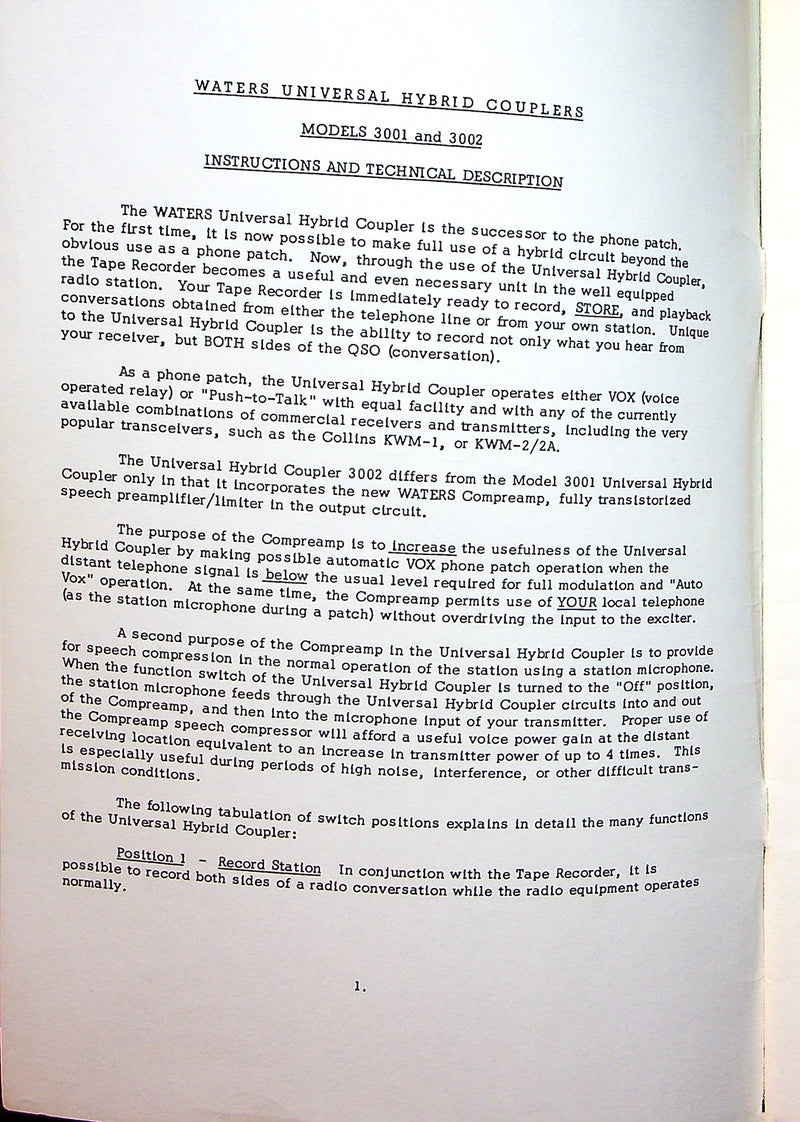 WATERS UNIVERSAL HYBRID COUPLERS

MODELS 3001 and 3002

INSTRUCTIONS AND TECHNICAL DESCRIPTION

The WATERS Universal Hybrid Coupler is the successor to the phone patch. For the first time, it is now possible to make full use of a hybrid circuit beyond the obvious use as a phone patch. Now, through the use of the Universal Hybrid Coupler, the Tape Recorder becomes a useful and even necessary unit in the well equipped radio station. Your Tape Recorder is immediately ready to record, STORE, and playback conversations obtained from either the telephone line or from your own station. Unique to the Universal Hybrid Coupler is the ability to record not only what you hear from your receiver, but BOTH sides of the QSO (conversation).

As a phone patch, the Universal Hybrid Coupler operates either VOX (voice operated relay) or "Push-to-Talk" with equal facility and with any of the currently available combinations of commercial receivers and transmitters, including the very popular transceivers, such as the Collins KWM-1, or KWM-2/2A.

The Universal Hybrid Coupler 3002 differs from the Model 3001 Universal Hybrid Coupler only in that it incorporates the new WATERS Compreamp, fully transistorized speech preamplifier/limiter in the output circuit.

The purpose of the Compreamp is to increase the usefulness of the Universal Hybrid Coupler by making possible automatic VOX phone patch operation when the distant telephone signal is below the usual level required for full modulation and "Auto Vox" operation. At the same time, the Compreamp permits use of YOUR local telephone (as the station microphone during a patch) without overdriving the input to the exciter.

A second purpose of the Compreamp in the Universal Hybrid Coupler is to provide for speech compression in the normal operation of the station using a station microphone. When the function switch of the Universal Hybrid Coupler is turned to the "Off" position, the station microphone feeds through the Universal Hybrid Coupler circuits into and out of the Compreamp, and then into the microphone input of your transmitter. Proper use of the Compreamp speech compressor will afford a useful voice power gain at the distant receiving location equivalent to an increase in transmitter power of up to 4 times. This is especially useful during periods of high noise, interference, or other difficult transmission conditions.

The following tabulation of switch positions explains in detail the many functions of the Universal Hybrid Coupler:

Position 1 - Record Station In conjunction with the Tape Recorder, it is possible to record both sides of a radio conversation while the radio equipment operates normally.

1.